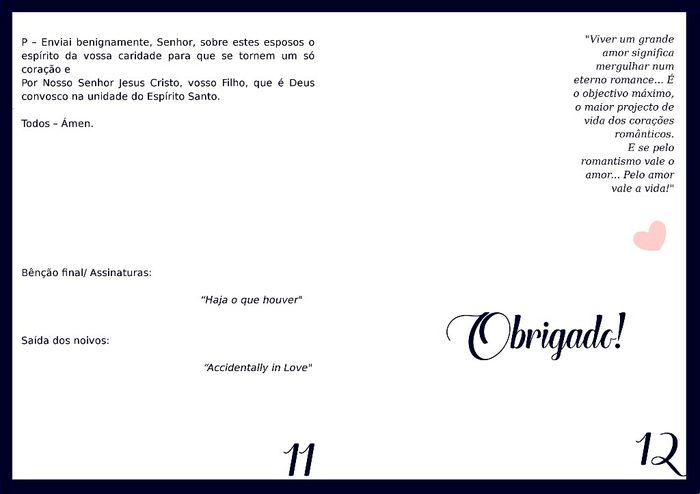 P – Enviai benignamente, Senhor, sobre estes esposos o espírito da vossa caridade para que se tornem um só coração e

Por Nosso Senhor Jesus Cristo, vosso Filho, que é Deus convosco na unidade do Espírito Santo.

Todos – Ámen.

Bênção final/ Assinaturas:

"Haja o que houver"

Saída dos noivos:

"Accidentally in Love"

11

"Viver um grande amor significa mergulhar num eterno romance... É o objectivo máximo, o maior projecto de vida dos corações românticos. E se pelo romantismo vale o amor... Pelo amor vale a vida!"

Obrigado!

12